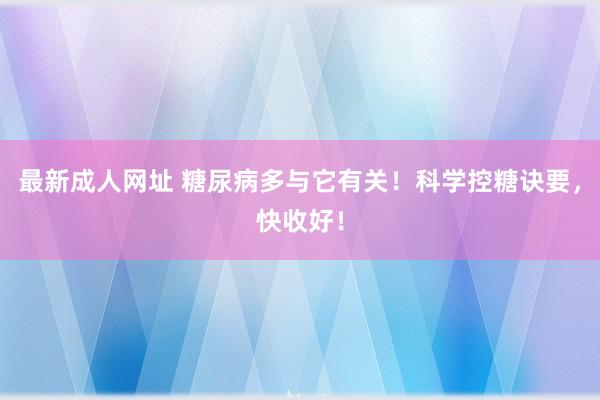 最新成人网址 糖尿病多与它有关！科学控糖诀要，快收好！